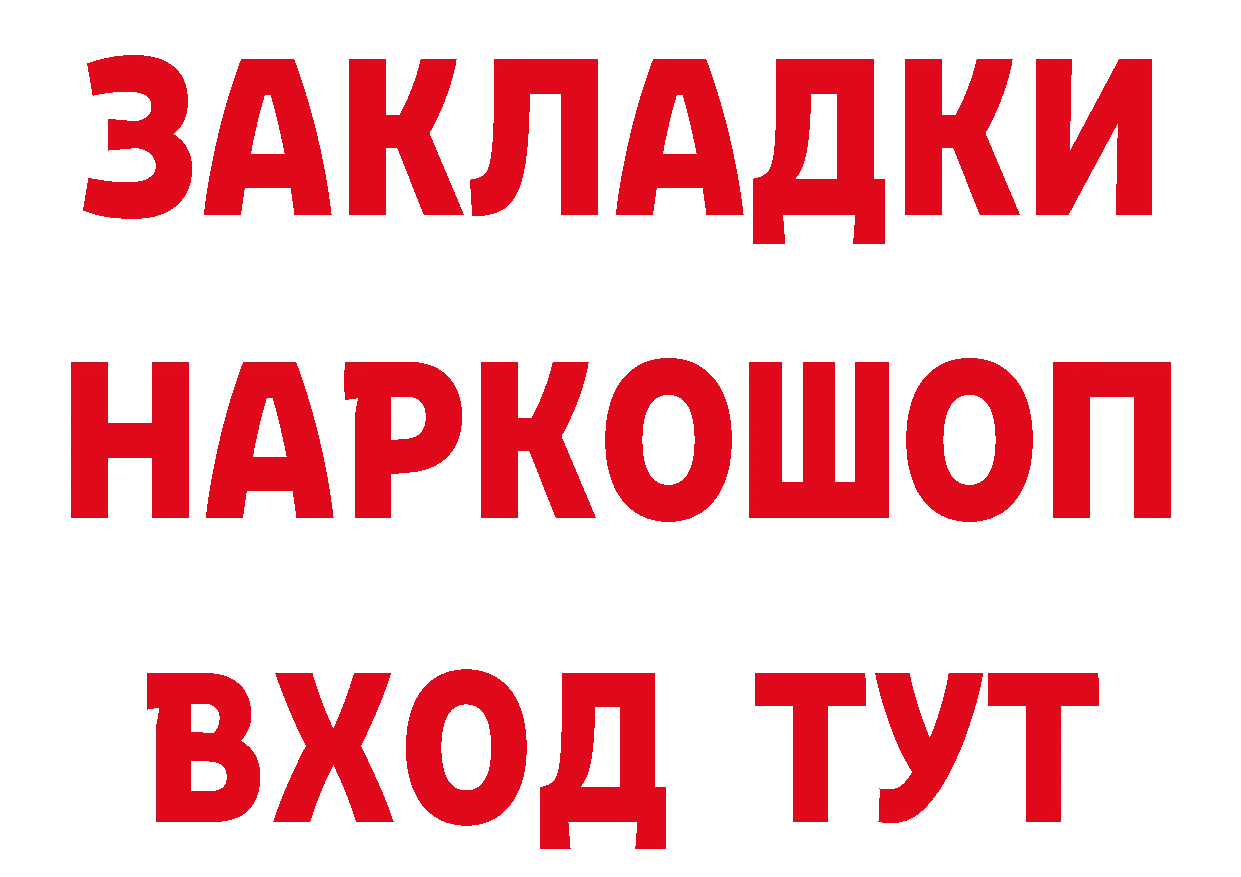 ЗАКЛАДКИ НАРКОШОП ВХОД ТУТ